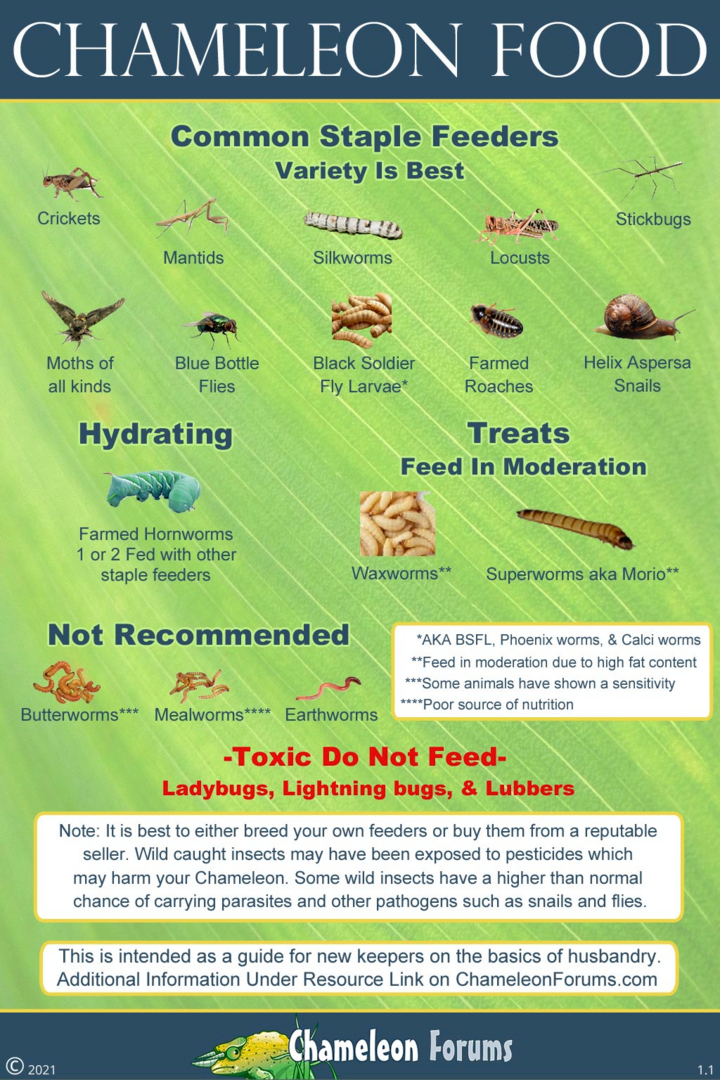 CHAMELEON FOOD

Common Staple Feeders
Variety Is Best

Crickets

Mantids

Silkworms

Locusts

Stickbugs

Moths of all kinds

Blue Bottle Flies

Black Soldier Fly Larvae*

Farmed Roaches

Helix Aspersa Snails

Hydrating

Farmed Hornworms
1 or 2 Fed with other staple feeders

Treats
Feed In Moderation

Waxworms**

Superworms aka Morio**

Not Recommended

Butterworms***

Mealworms****

Earthworms

*AKA BSFL, Phoenix worms, & Calci worms
**Feed in moderation due to high fat content
***Some animals have shown a sensitivity
****Poor source of nutrition

-Toxic Do Not Feed-
Ladybugs, Lightning bugs, & Lubbers

Note: It is best to either breed your own feeders or buy them from a reputable seller. Wild caught insects may have been exposed to pesticides which may harm your Chameleon. Some wild insects have a higher than normal chance of carrying parasites and other pathogens such as snails and flies.

This is intended as a guide for new keepers on the basics of husbandry.
Additional Information Under Resource Link on ChameleonForums.com

© 2021

Chameleon Forums

1.1